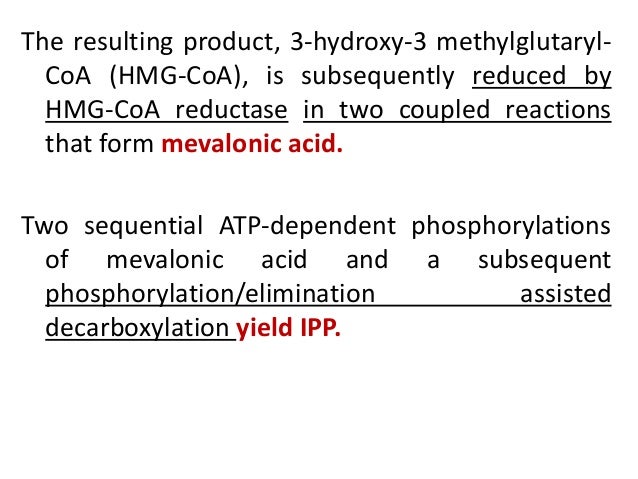 The resulting product, 3-hydroxy-3 methylglutaryl-CoA (HMG-CoA), is subsequently reduced by HMG-CoA reductase in two coupled reactions that form mevalonic acid.

Two sequential ATP-dependent phosphorylations of mevalonic acid and a subsequent phosphorylation/elimination assisted decarboxylation yield IPP.